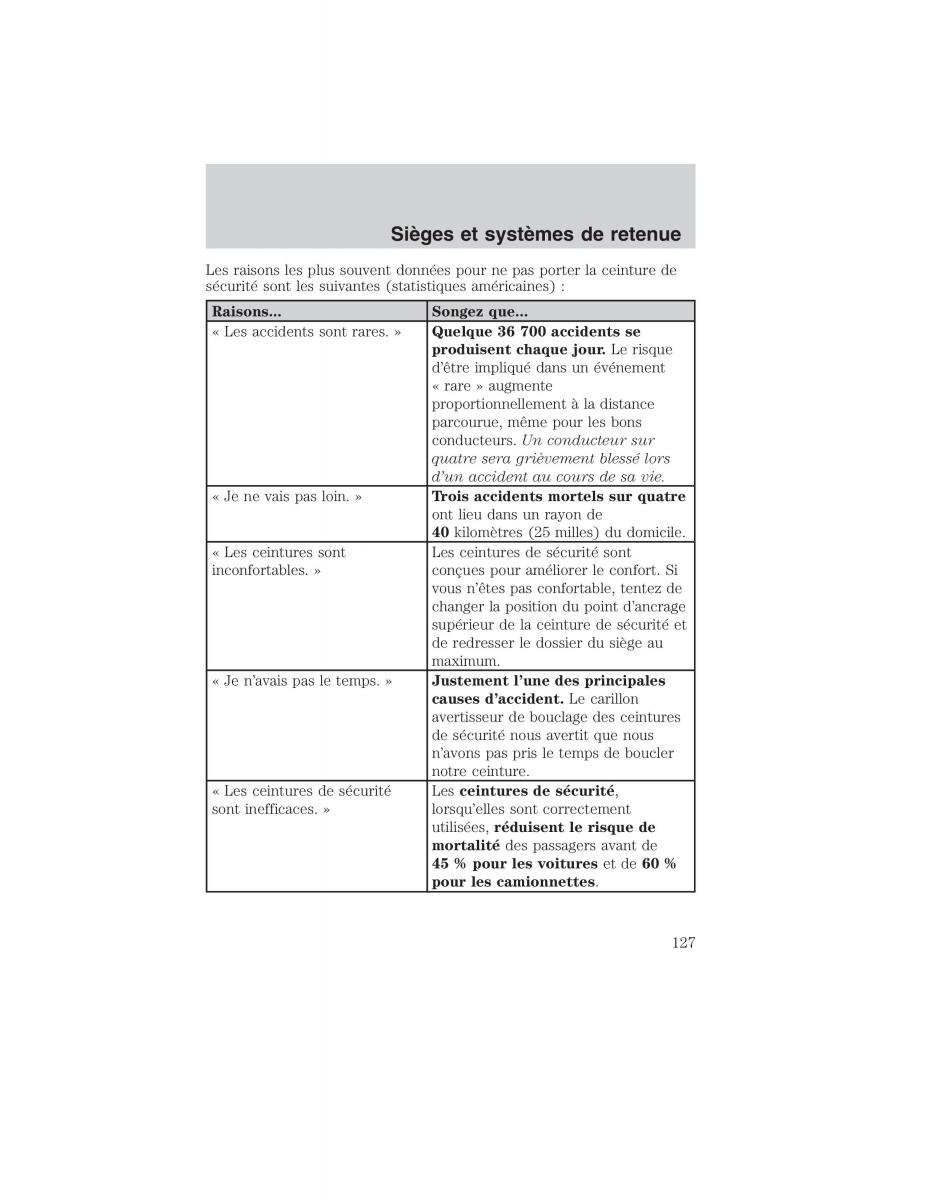 Sièges et systèmes de retenue

Les raisons les plus souvent données pour ne pas porter la ceinture de sécurité sont les suivantes (statistiques américaines) :

| Raisons... | Songez que... |
|---|---|
| « Les accidents sont rares. » | Quelque 36 700 accidents se produisent chaque jour. Le risque d'être impliqué dans un événement « rare » augmente proportionnellement à la distance parcourue, même pour les bons conducteurs. Un conducteur sur quatre sera grièvement blessé lors d'un accident au cours de sa vie. |
| « Je ne vais pas loin. » | Trois accidents mortels sur quatre ont lieu dans un rayon de 40 kilomètres (25 milles) du domicile. |
| « Les ceintures sont inconfortables. » | Les ceintures de sécurité sont conçues pour améliorer le confort. Si vous n'êtes pas confortable, tentez de changer la position du point d'ancrage supérieur de la ceinture de sécurité et de redresser le dossier du siège au maximum. |
| « Je n'avais pas le temps. » | Justement l'une des principales causes d'accident. Le carillon avertisseur de bouclage des ceintures de sécurité nous avertit que nous n'avons pas pris le temps de boucler notre ceinture. |
| « Les ceintures de sécurité sont inefficaces. » | Les ceintures de sécurité, lorsqu'elles sont correctement utilisées, réduisent le risque de mortalité des passagers avant de 45 % pour les voitures et de 60 % pour les camionnettes. |

127